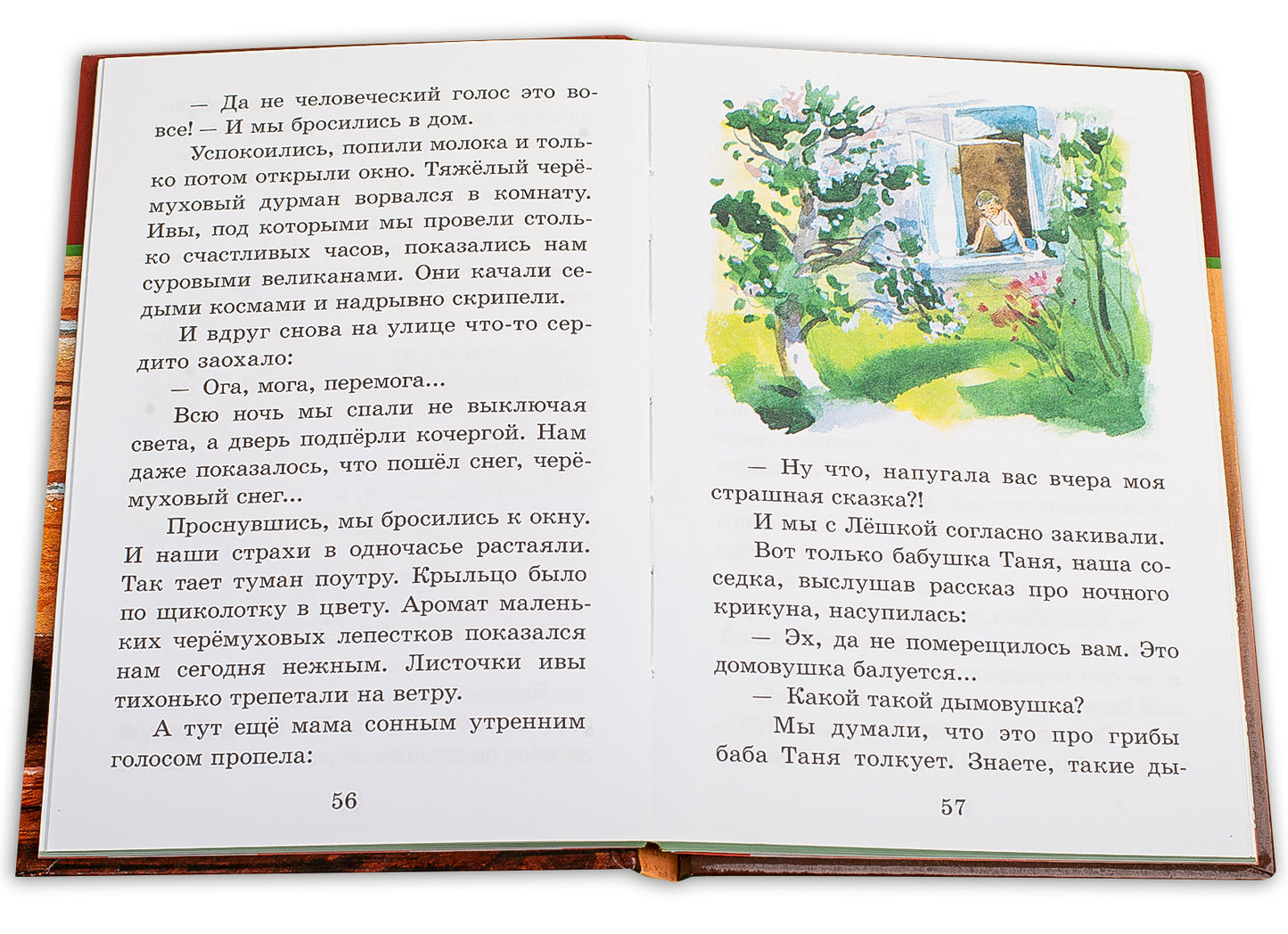 — Да не человеческий голос это вовсе! — И мы бросились в дом.

Успокоились, попили молока и только потом открыли окно. Тяжёлый черёмуховый дурман ворвался в комнату. Ивы, под которыми мы провели столько счастливых часов, показались нам суровыми великанами. Они качали седыми космами и надрывно скрипели.

И вдруг снова на улице что-то сердито заохало:

— Ога, мога, перемога...

Всю ночь мы спали не выключая света, а дверь подпёрли кочергой. Нам даже показалось, что пошёл снег, черёмуховый снег...

Проснувшись, мы бросились к окну. И наши страхи в одночасье растаяли. Так тает туман поутру. Крыльцо было по щиколотку в цвету. Аромат маленьких черёмуховых лепестков показался нам сегодня нежным. Листочки ивы тихонько трепетали на ветру.

А тут ещё мама сонным утренним голосом пропела:

56

— Ну что, напугала вас вчера моя страшная сказка?!

И мы с Лёшкой согласно закивали.

Вот только бабушка Таня, наша соседка, выслушав рассказ про ночного крикуна, насупилась:

— Эх, да не померещилось вам. Это домовушка балуется...

— Какой такой дымовушка?

Мы думали, что это про грибы баба Таня толкует. Знаете, такие ды-

57